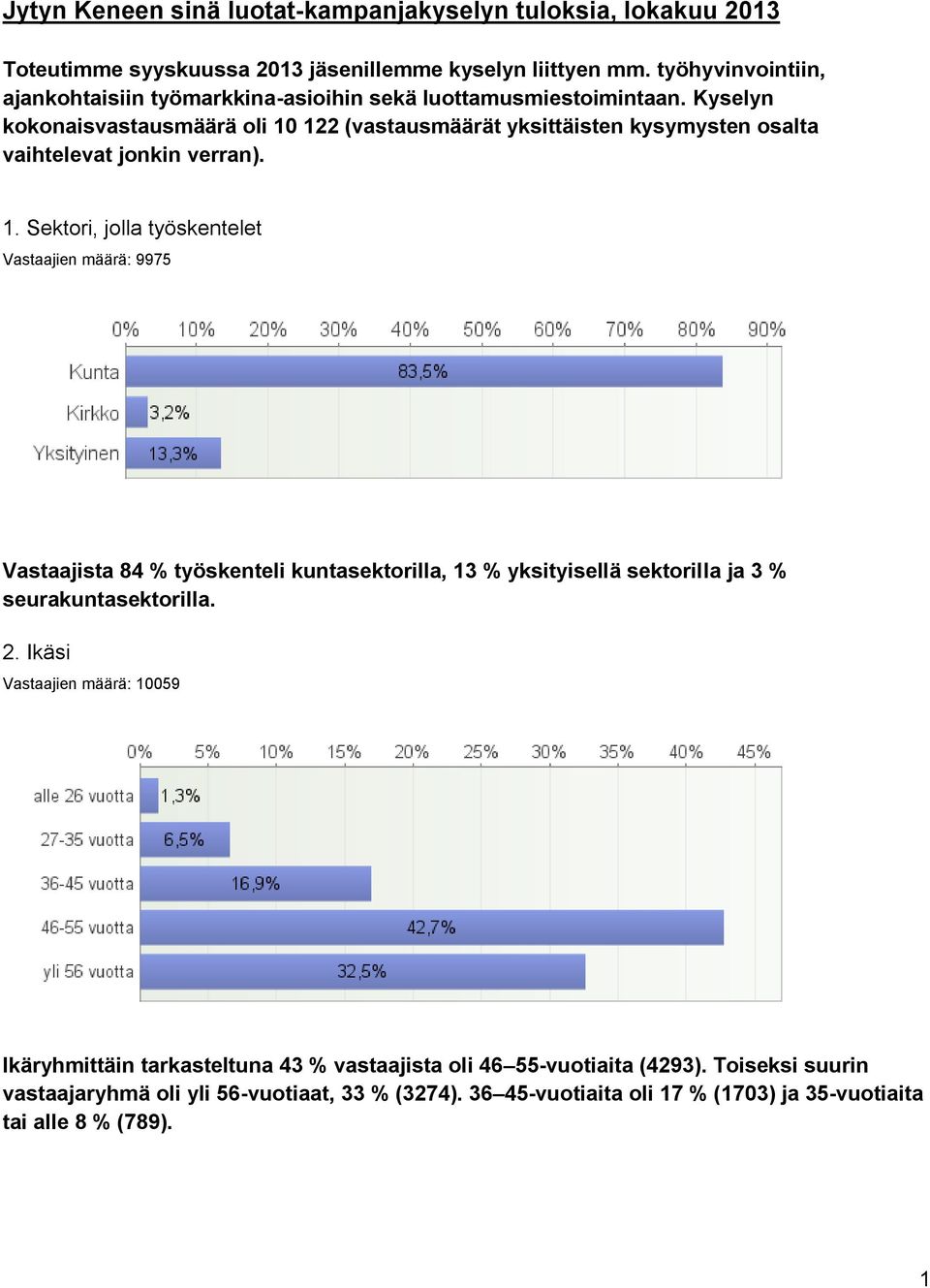 Jytyn Keneen sinä luotat-kampanjakyselyn tuloksia, lokakuu 2013

Toteutimme syyskuussa 2013 jäsenillemme kyselyn liittyen mm. työhyvinvointiin, ajankohtaisiin työmarkkina-asioihin sekä luottamusmiestoimintaan. Kyselyn kokonaisvastausmäärä oli 10 122 (vastausmäärät yksittäisten kysymysten osalta vaihtelevat jonkin verran).

1. Sektori, jolla työskentelet
Vastaajien määrä: 9975

0% 10% 20% 30% 40% 50% 60% 70% 80% 90%
Kunta 83,5%
Kirkko 3,2%
Yksityinen 13,3%

Vastaajista 84 % työskenteli kuntasektorilla, 13 % yksityisellä sektorilla ja 3 % seurakuntasektorilla.

2. Ikäsi
Vastaajien määrä: 10059

0% 5% 10% 15% 20% 25% 30% 35% 40% 45%
alle 26 vuotta 1,3%
27-35 vuotta 6,5%
36-45 vuotta 16,9%
46-55 vuotta 42,7%
yli 56 vuotta 32,5%

Ikäryhmittäin tarkasteltuna 43 % vastaajista oli 46–55-vuotiaita (4293). Toiseksi suurin vastaajaryhmä oli yli 56-vuotiaat, 33 % (3274). 36–45-vuotiaita oli 17 % (1703) ja 35-vuotiaita tai alle 8 % (789).

1